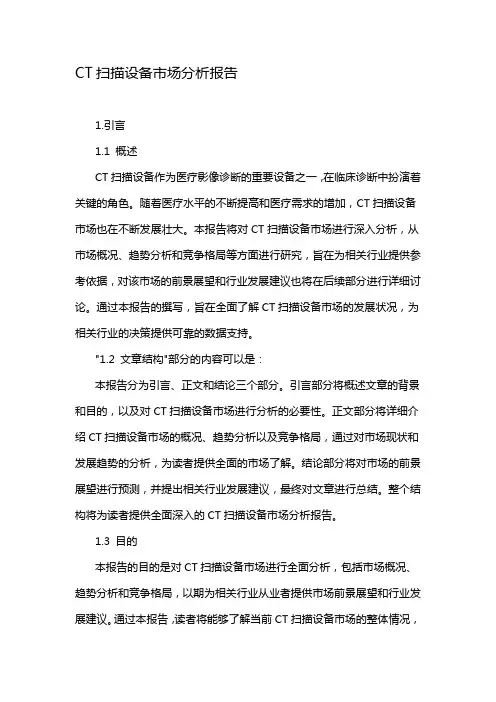 CT 扫描设备市场分析报告

1.引言

1.1 概述

CT 扫描设备作为医疗影像诊断的重要设备之一，在临床诊断中扮演着关键的角色。随着医疗水平的不断提高和医疗需求的增加，CT 扫描设备市场也在不断发展壮大。本报告将对 CT 扫描设备市场进行深入分析，从市场概况、趋势分析和竞争格局等方面进行研究，旨在为相关行业提供参考依据，对该市场的前景展望和行业发展建议也将在后续部分进行详细讨论。通过本报告的撰写，旨在全面了解 CT 扫描设备市场的发展状况，为相关行业的决策提供可靠的数据支持。

"1.2 文章结构"部分的内容可以是：

本报告分为引言、正文和结论三个部分。引言部分将概述文章的背景和目的，以及对 CT 扫描设备市场进行分析的必要性。正文部分将详细介绍 CT 扫描设备市场的概况、趋势分析以及竞争格局，通过对市场现状和发展趋势的分析，为读者提供全面的市场了解。结论部分将对市场的前景展望进行预测，并提出相关行业发展建议，最终对文章进行总结。整个结构将为读者提供全面深入的 CT 扫描设备市场分析报告。

1.3 目的

本报告的目的是对 CT 扫描设备市场进行全面分析，包括市场概况、趋势分析和竞争格局，以期为相关行业从业者提供市场前景展望和行业发展建议。通过本报告，读者将能够了解当前 CT 扫描设备市场的整体情况，